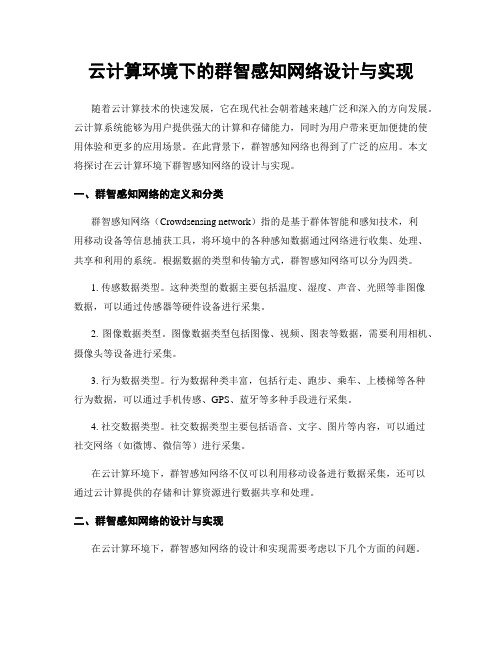 云计算环境下的群智感知网络设计与实现

随着云计算技术的快速发展，它在现代社会朝着越来越广泛和深入的方向发展。云计算系统能够为用户提供强大的计算和存储能力，同时为用户带来更加便捷的使用体验和更多的应用场景。在此背景下，群智感知网络也得到了广泛的应用。本文将探讨在云计算环境下群智感知网络的设计与实现。

一、群智感知网络的定义和分类

群智感知网络（Crowdsensing network）指的是基于群体智能和感知技术，利用移动设备等信息捕获工具，将环境中的各种感知数据通过网络进行收集、处理、共享和利用的系统。根据数据的类型和传输方式，群智感知网络可以分为四类。

1. 传感数据类型。这种类型的数据主要包括温度、湿度、声音、光照等非图像数据，可以通过传感器等硬件设备进行采集。

2. 图像数据类型。图像数据类型包括图像、视频、图表等数据，需要利用相机、摄像头等设备进行采集。

3. 行为数据类型。行为数据种类丰富，包括行走、跑步、乘车、上楼梯等各种行为数据，可以通过手机传感、GPS、蓝牙等多种手段进行采集。

4. 社交数据类型。社交数据类型主要包括语音、文字、图片等内容，可以通过社交网络（如微博、微信等）进行采集。

在云计算环境下，群智感知网络不仅可以利用移动设备进行数据采集，还可以通过云计算提供的存储和计算资源进行数据共享和处理。

二、群智感知网络的设计与实现

在云计算环境下，群智感知网络的设计和实现需要考虑以下几个方面的问题。